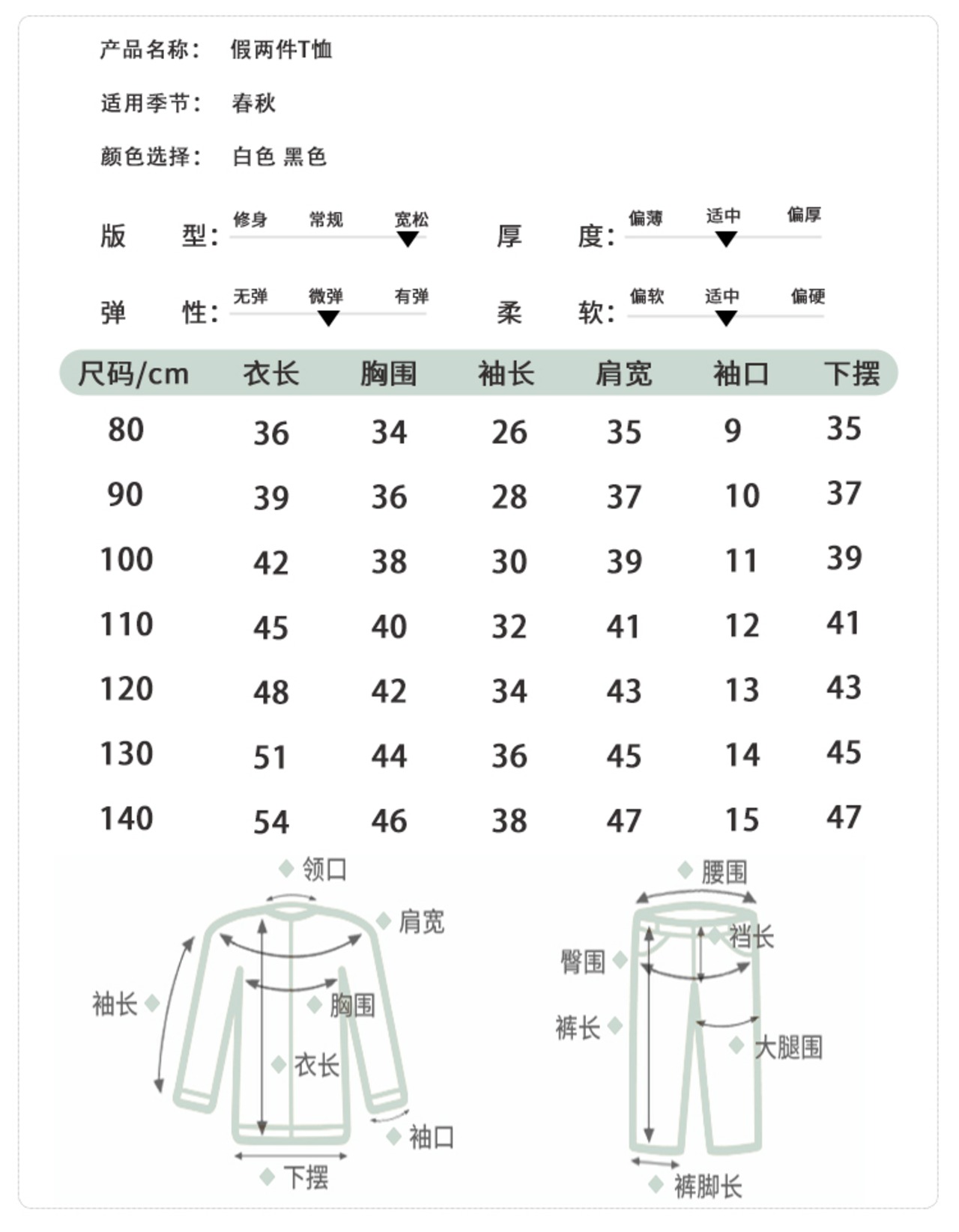 产品名称： 假两件T恤

适用季节： 春秋

颜色选择： 白色 黑色

版 型： 修身 常规 宽松

厚 度： 偏薄 适中 偏厚

弹 性： 无弹 微弹 有弹

柔 软： 偏软 适中 偏硬

| 尺码/cm | 衣长 | 胸围 | 袖长 | 肩宽 | 袖口 | 下摆 |
|---|---|---|---|---|---|---|
| 80 | 36 | 34 | 26 | 35 | 9 | 35 |
| 90 | 39 | 36 | 28 | 37 | 10 | 37 |
| 100 | 42 | 38 | 30 | 39 | 11 | 39 |
| 110 | 45 | 40 | 32 | 41 | 12 | 41 |
| 120 | 48 | 42 | 34 | 43 | 13 | 43 |
| 130 | 51 | 44 | 36 | 45 | 14 | 45 |
| 140 | 54 | 46 | 38 | 47 | 15 | 47 |

领口
肩宽
袖长
胸围
衣长
袖口
下摆

腰围
裆长
臀围
裤长
大腿围
裤脚长